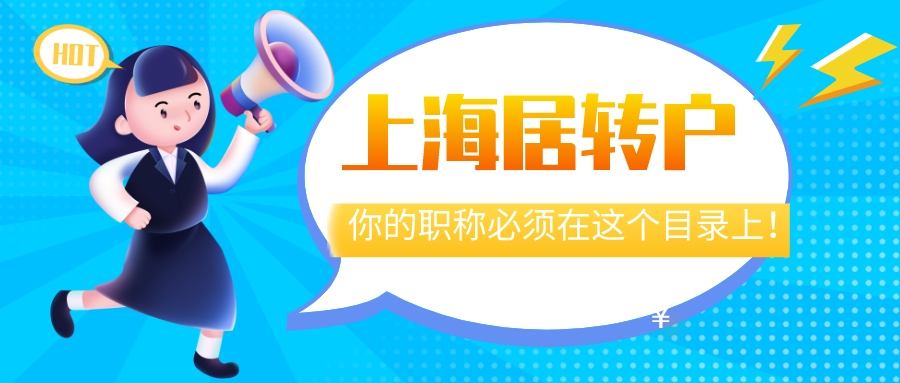 HOT

上海居转户

你的职称必须在这个目录上！

¥